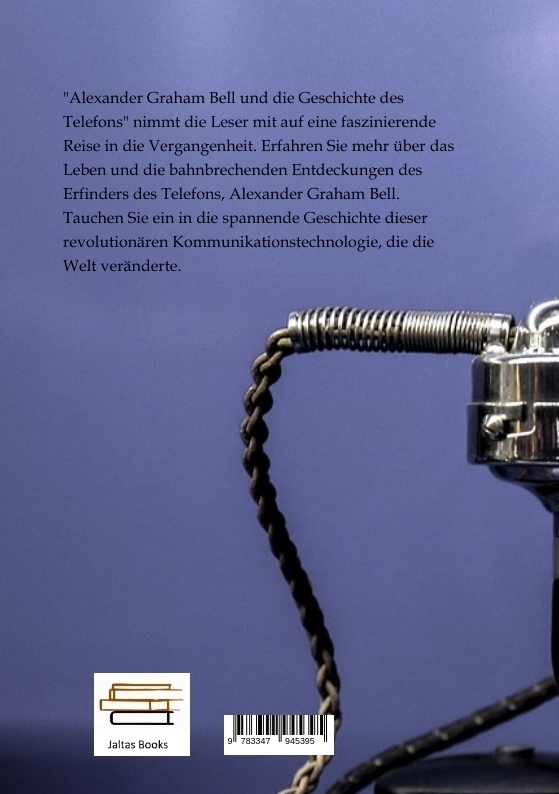 "Alexander Graham Bell und die Geschichte des Telefons" nimmt die Leser mit auf eine faszinierende Reise in die Vergangenheit. Erfahren Sie mehr über das Leben und die bahnbrechenden Entdeckungen des Erfinders des Telefons, Alexander Graham Bell. Tauchen Sie ein in die spannende Geschichte dieser revolutionären Kommunikationstechnologie, die die Welt veränderte.

Jaltas Books

9 783347 945395